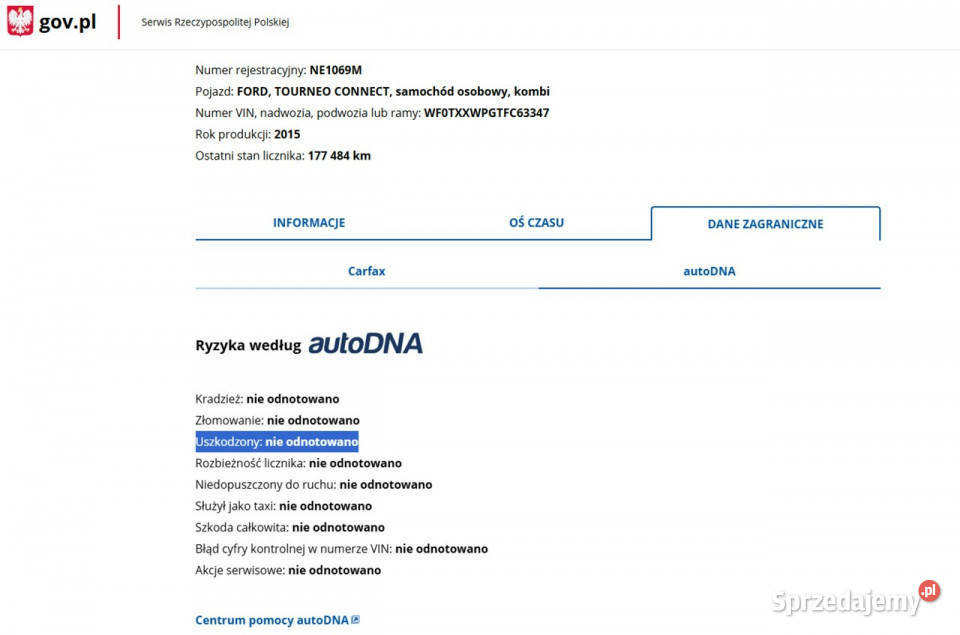 gov.pl
Serwis Rzeczypospolitej Polskiej

Numer rejestracyjny: NE1069M
Pojazd: FORD, TOURNEO CONNECT, samochód osobowy, kombi
Numer VIN, nadwozia, podwozia lub ramy: WF0TXXWPGTFC63347
Rok produkcji: 2015
Ostatni stan licznika: 177 484 km

INFORMACJE
OŚ CZASU
DANE ZAGRANICZNE

Carfax
autoDNA

Ryzyka według autoDNA

Kradzież: nie odnotowano
Złomowanie: nie odnotowano
Uszkodzony: nie odnotowano
Rozbieżność licznika: nie odnotowano
Niedopuszczony do ruchu: nie odnotowano
Służył jako taxi: nie odnotowano
Szkoda całkowita: nie odnotowano
Błąd cyfry kontrolnej w numerze VIN: nie odnotowano
Akcje serwisowe: nie odnotowano

Centrum pomocy autoDNA

Sprzedajemy.pl